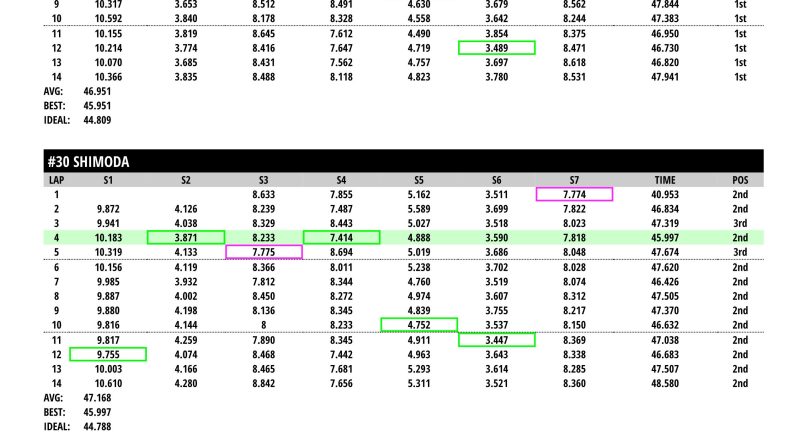 | 9 | 10.317 | 3.653 | 8.512 | 8.491 | 4.630 | 3.679 | 8.562 | 47.844 | 1st |
|---|---|---|---|---|---|---|---|---|---|
| 10 | 10.592 | 3.840 | 8.178 | 8.328 | 4.558 | 3.642 | 8.244 | 47.383 | 1st |
| 11 | 10.155 | 3.819 | 8.645 | 7.612 | 4.490 | 3.854 | 8.375 | 46.950 | 1st |
| 12 | 10.214 | 3.774 | 8.416 | 7.647 | 4.719 | 3.489 | 8.471 | 46.730 | 1st |
| 13 | 10.070 | 3.685 | 8.431 | 7.562 | 4.757 | 3.697 | 8.618 | 46.820 | 1st |
| 14 | 10.366 | 3.835 | 8.488 | 8.118 | 4.823 | 3.780 | 8.531 | 47.941 | 1st |

AVG: 46.951
BEST: 45.951
IDEAL: 44.809

#30 SHIMODA

| LAP | S1 | S2 | S3 | S4 | S5 | S6 | S7 | TIME | POS |
|---|---|---|---|---|---|---|---|---|---|
| 1 | | | 8.633 | 7.855 | 5.162 | 3.511 | 7.774 | 40.953 | 2nd |
| 2 | 9.872 | 4.126 | 8.239 | 7.487 | 5.589 | 3.699 | 7.822 | 46.834 | 2nd |
| 3 | 9.941 | 4.038 | 8.329 | 8.443 | 5.027 | 3.518 | 8.023 | 47.319 | 3rd |
| 4 | 10.183 | 3.871 | 8.233 | 7.414 | 4.888 | 3.590 | 7.818 | 45.997 | 2nd |
| 5 | 10.319 | 4.133 | 7.775 | 8.694 | 5.019 | 3.686 | 8.048 | 47.674 | 3rd |
| 6 | 10.156 | 4.119 | 8.366 | 8.011 | 5.238 | 3.702 | 8.028 | 47.620 | 2nd |
| 7 | 9.985 | 3.932 | 7.812 | 8.344 | 4.760 | 3.519 | 8.074 | 46.426 | 2nd |
| 8 | 9.887 | 4.002 | 8.450 | 8.272 | 4.974 | 3.607 | 8.312 | 47.505 | 2nd |
| 9 | 9.880 | 4.198 | 8.136 | 8.345 | 4.839 | 3.755 | 8.217 | 47.370 | 2nd |
| 10 | 9.816 | 4.144 | 8 | 8.233 | 4.752 | 3.537 | 8.150 | 46.632 | 2nd |
| 11 | 9.817 | 4.259 | 7.890 | 8.345 | 4.911 | 3.447 | 8.369 | 47.038 | 2nd |
| 12 | 9.755 | 4.074 | 8.468 | 7.442 | 4.963 | 3.643 | 8.338 | 46.683 | 2nd |
| 13 | 10.003 | 4.166 | 8.465 | 7.681 | 5.293 | 3.614 | 8.285 | 47.507 | 2nd |
| 14 | 10.610 | 4.280 | 8.842 | 7.656 | 5.311 | 3.521 | 8.360 | 48.580 | 2nd |

AVG: 47.168
BEST: 45.997
IDEAL: 44.788